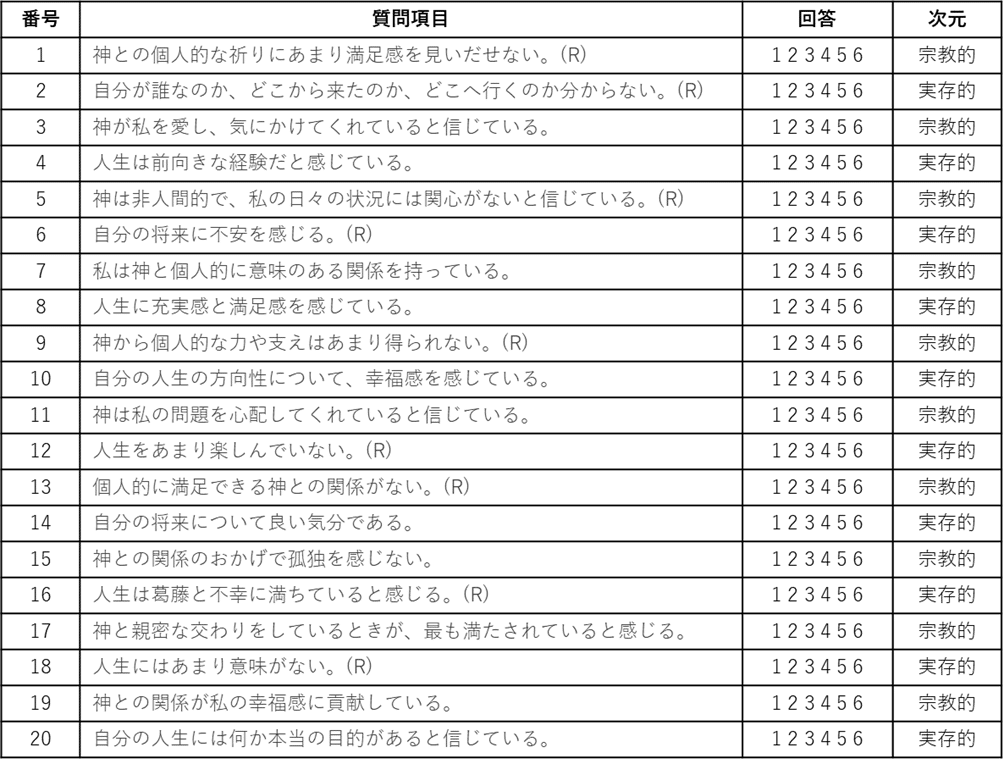 | 番号 | 質問項目 | 回答 | 次元 |
|---|---|---|---|
| 1 | 神との個人的な祈りにあまり満足感を見いだせない。(R) | 1 2 3 4 5 6 | 宗教的 |
| 2 | 自分が誰なのか、どこから来たのか、どこへ行くのか分からない。(R) | 1 2 3 4 5 6 | 実存的 |
| 3 | 神が私を愛し、気にかけてくれていると信じている。 | 1 2 3 4 5 6 | 宗教的 |
| 4 | 人生は前向きな経験だと感じている。 | 1 2 3 4 5 6 | 実存的 |
| 5 | 神は非人間的で、私の日々の状況には関心がないと信じている。(R) | 1 2 3 4 5 6 | 宗教的 |
| 6 | 自分の将来に不安を感じる。(R) | 1 2 3 4 5 6 | 実存的 |
| 7 | 私は神と個人的に意味のある関係を持っている。 | 1 2 3 4 5 6 | 宗教的 |
| 8 | 人生に充実感と満足感を感じている。 | 1 2 3 4 5 6 | 実存的 |
| 9 | 神から個人的な力や支えはあまり得られない。(R) | 1 2 3 4 5 6 | 宗教的 |
| 10 | 自分の人生の方向性について、幸福感を感じている。 | 1 2 3 4 5 6 | 実存的 |
| 11 | 神は私の問題を心配してくれていると信じている。 | 1 2 3 4 5 6 | 宗教的 |
| 12 | 人生をあまり楽しんでいない。(R) | 1 2 3 4 5 6 | 実存的 |
| 13 | 個人的に満足できる神との関係がない。(R) | 1 2 3 4 5 6 | 宗教的 |
| 14 | 自分の将来について良い気分である。 | 1 2 3 4 5 6 | 実存的 |
| 15 | 神との関係のおかげで孤独を感じない。 | 1 2 3 4 5 6 | 宗教的 |
| 16 | 人生は葛藤と不幸に満ちていると感じる。(R) | 1 2 3 4 5 6 | 実存的 |
| 17 | 神と親密な交わりをしているときが、最も満たされていると感じる。 | 1 2 3 4 5 6 | 宗教的 |
| 18 | 人生にはあまり意味がない。(R) | 1 2 3 4 5 6 | 実存的 |
| 19 | 神との関係が私の幸福感に貢献している。 | 1 2 3 4 5 6 | 宗教的 |
| 20 | 自分の人生には何か本当の目的があると信じている。 | 1 2 3 4 5 6 | 実存的 |